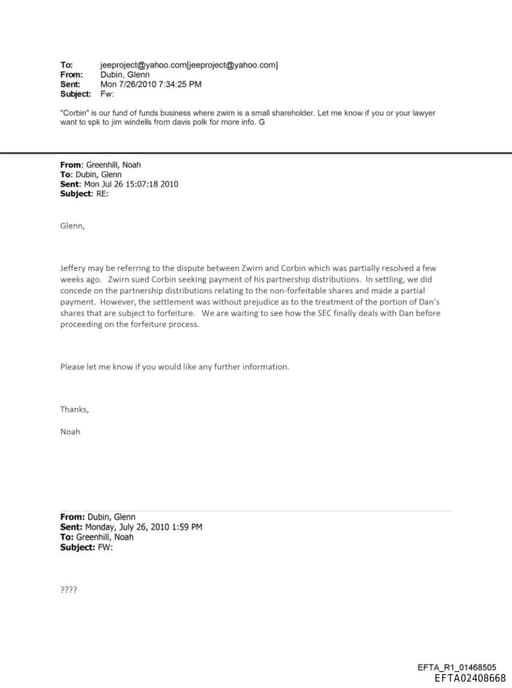 To: jeeproject@yahoo.com[jeeproject@yahoo.com]
From: Dubin, Glenn
Sent: Mon 7/26/2010 7:34:25 PM
Subject: Fw:

"Corbin" is our fund of funds business where zwirn is a small shareholder. Let me know if you or your lawyer want to spk to jim windells from davis polk for more info. G

From: Greenhill, Noah
To: Dubin, Glenn
Sent: Mon Jul 26 15:07:18 2010
Subject: RE:

Glenn,

Jeffery may be referring to the dispute between Zwirn and Corbin which was partially resolved a few weeks ago. Zwirn sued Corbin seeking payment of his partnership distributions. In settling, we did concede on the partnership distributions relating to the non-forfeitable shares and made a partial payment. However, the settlement was without prejudice as to the treatment of the portion of Dan's shares that are subject to forfeiture. We are waiting to see how the SEC finally deals with Dan before proceeding on the forfeiture process.

Please let me know if you would like any further information.

Thanks,

Noah

From: Dubin, Glenn
Sent: Monday, July 26, 2010 1:59 PM
To: Greenhill, Noah
Subject: FW:

????

EFTA_R1_01468505
EFTA02408668